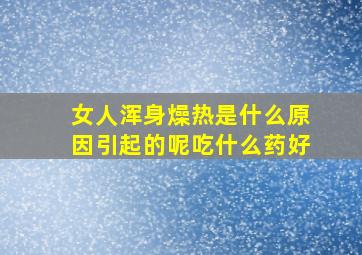 女人浑身燥热是什么原因引起的呢吃什么药好